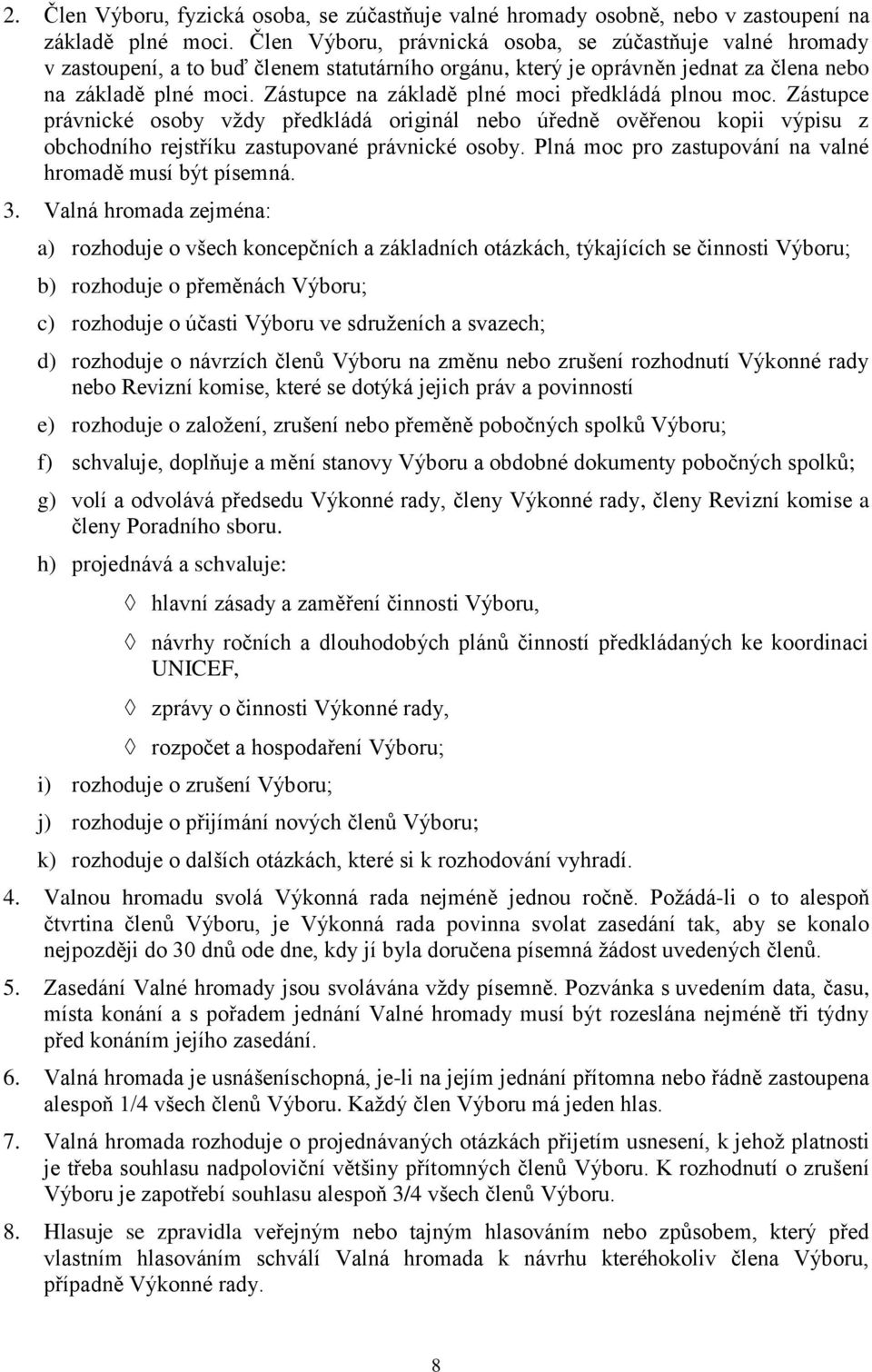 2. Člen Výboru, fyzická osoba, se zúčastňuje valné hromady osobně, nebo v zastoupení na základě plné moci. Člen Výboru, právnická osoba, se zúčastňuje valné hromady v zastoupení, a to buď členem statutárního orgánu, který je oprávněn jednat za člena nebo na základě plné moci. Zástupce na základě plné moci předkládá plnou moc. Zástupce právnické osoby vždy předkládá originál nebo úředně ověřenou kopii výpisu z obchodního rejstříku zastupované právnické osoby. Plná moc pro zastupování na valné hromadě musí být písemná.

3. Valná hromada zejména:

a) rozhoduje o všech koncepčních a základních otázkách, týkajících se činnosti Výboru;

b) rozhoduje o přeměnách Výboru;

c) rozhoduje o účasti Výboru ve sdruženích a svazech;

d) rozhoduje o návrzích členů Výboru na změnu nebo zrušení rozhodnutí Výkonné rady nebo Revizní komise, které se dotýká jejich práv a povinností

e) rozhoduje o založení, zrušení nebo přeměně pobočných spolků Výboru;

f) schvaluje, doplňuje a mění stanovy Výboru a obdobné dokumenty pobočných spolků;

g) volí a odvolává předsedu Výkonné rady, členy Výkonné rady, členy Revizní komise a členy Poradního sboru.

h) projednává a schvaluje:

◊ hlavní zásady a zaměření činnosti Výboru,

◊ návrhy ročních a dlouhodobých plánů činností předkládaných ke koordinaci UNICEF,

◊ zprávy o činnosti Výkonné rady,

◊ rozpočet a hospodaření Výboru;

i) rozhoduje o zrušení Výboru;

j) rozhoduje o přijímání nových členů Výboru;

k) rozhoduje o dalších otázkách, které si k rozhodování vyhradí.

4. Valnou hromadu svolá Výkonná rada nejméně jednou ročně. Požádá-li o to alespoň čtvrtina členů Výboru, je Výkonná rada povinna svolat zasedání tak, aby se konalo nejpozději do 30 dnů ode dne, kdy jí byla doručena písemná žádost uvedených členů.

5. Zasedání Valné hromady jsou svolávána vždy písemně. Pozvánka s uvedením data, času, místa konání a s pořadem jednání Valné hromady musí být rozeslána nejméně tři týdny před konáním jejího zasedání.

6. Valná hromada je usnášeníschopná, je-li na jejím jednání přítomna nebo řádně zastoupena alespoň 1/4 všech členů Výboru. Každý člen Výboru má jeden hlas.

7. Valná hromada rozhoduje o projednávaných otázkách přijetím usnesení, k jehož platnosti je třeba souhlasu nadpoloviční většiny přítomných členů Výboru. K rozhodnutí o zrušení Výboru je zapotřebí souhlasu alespoň 3/4 všech členů Výboru.

8. Hlasuje se zpravidla veřejným nebo tajným hlasováním nebo způsobem, který před vlastním hlasováním schválí Valná hromada k návrhu kteréhokoliv člena Výboru, případně Výkonné rady.

8